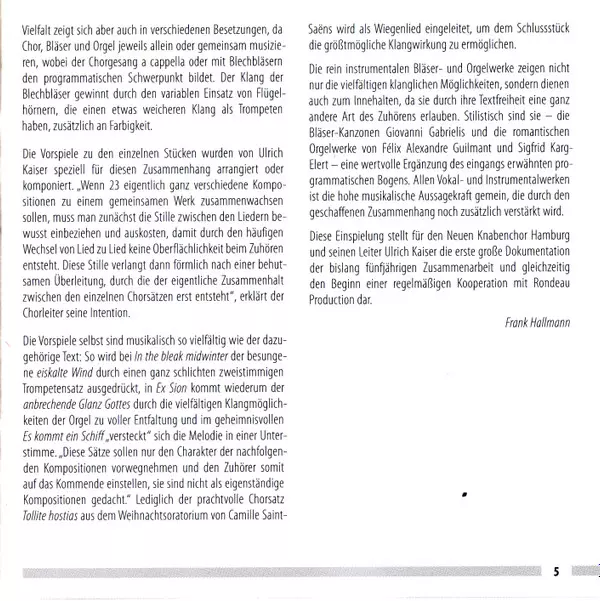 Vielfalt zeigt sich aber auch in verschiedenen Besetzungen, da Chor, Bläser und Orgel jeweils allein oder gemeinsam musizieren, wobei der Chorgesang a cappella oder mit Blechbläsern den programmatischen Schwerpunkt bildet. Der Klang der Blechbläser gewinnt durch den variablen Einsatz von Flügelhörnern, die einen etwas weicheren Klang als Trompeten haben, zusätzlich an Farbigkeit.

Die Vorspiele zu den einzelnen Stücken wurden von Ulrich Kaiser speziell für diesen Zusammenhang arrangiert oder komponiert. „Wenn 23 eigentlich ganz verschiedene Kompositionen zu einem gemeinsamen Werk zusammenwachsen sollen, muss man zunächst die Stille zwischen den Liedern bewusst einbeziehen und auskosten, damit durch den häufigen Wechsel von Lied zu Lied keine Oberflächlichkeit beim Zuhören entsteht. Diese Stille verlangt dann förmlich nach einer behutsamen Überleitung, durch die der eigentliche Zusammenhalt zwischen den einzelnen Chorsätzen erst entsteht", erklärt der Chorleiter seine Intention.

Die Vorspiele selbst sind musikalisch so vielfältig wie der dazugehörige Text: So wird bei In the bleak midwinter der besungene eiskalte Wind durch einen ganz schlichten zweistimmigen Trompetensatz ausgedrückt, in Ex Sion kommt wiederum der anbrechende Glanz Gottes durch die vielfältigen Klangmöglichkeiten der Orgel zu voller Entfaltung und im geheimnisvollen Es kommt ein Schiff „versteckt" sich die Melodie in einer Unterstimme. „Diese Sätze sollen nur den Charakter der nachfolgenden Kompositionen vorwegnehmen und den Zuhörer somit auf das Kommende einstellen, sie sind nicht als eigenständige Kompositionen gedacht." Lediglich der prachtvolle Chorsatz Tollite hostias aus dem Weihnachtsoratorium von Camille Saint-Saëns wird als Wiegenlied eingeleitet, um dem Schlussstück die größtmögliche Klangwirkung zu ermöglichen.

Die rein instrumentalen Bläser- und Orgelwerke zeigen nicht nur die vielfältigen klanglichen Möglichkeiten, sondern dienen auch zum Innehalten, da sie durch ihre Textfreiheit eine ganz andere Art des Zuhörens erlauben. Stilistisch sind sie – die Bläser-Kanzonen Giovanni Gabrielis und die romantischen Orgelwerke von Félix Alexandre Guilmant und Sigfrid Karg-Elert – eine wertvolle Ergänzung des eingangs erwähnten programmatischen Bogens. Allen Vokal- und Instrumentalwerken ist die hohe musikalische Aussagekraft gemein, die durch den geschaffenen Zusammenhang noch zusätzlich verstärkt wird.

Diese Einspielung stellt für den Neuen Knabenchor Hamburg und seinen Leiter Ulrich Kaiser die erste große Dokumentation der bislang fünfjährigen Zusammenarbeit und gleichzeitig den Beginn einer regelmäßigen Kooperation mit Rondeau Production dar.

Frank Hallmann

5